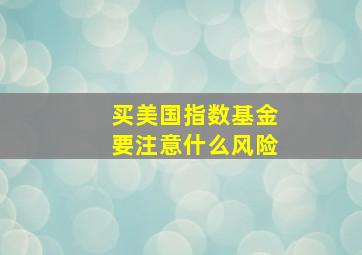 买美国指数基金
要注意什么风险